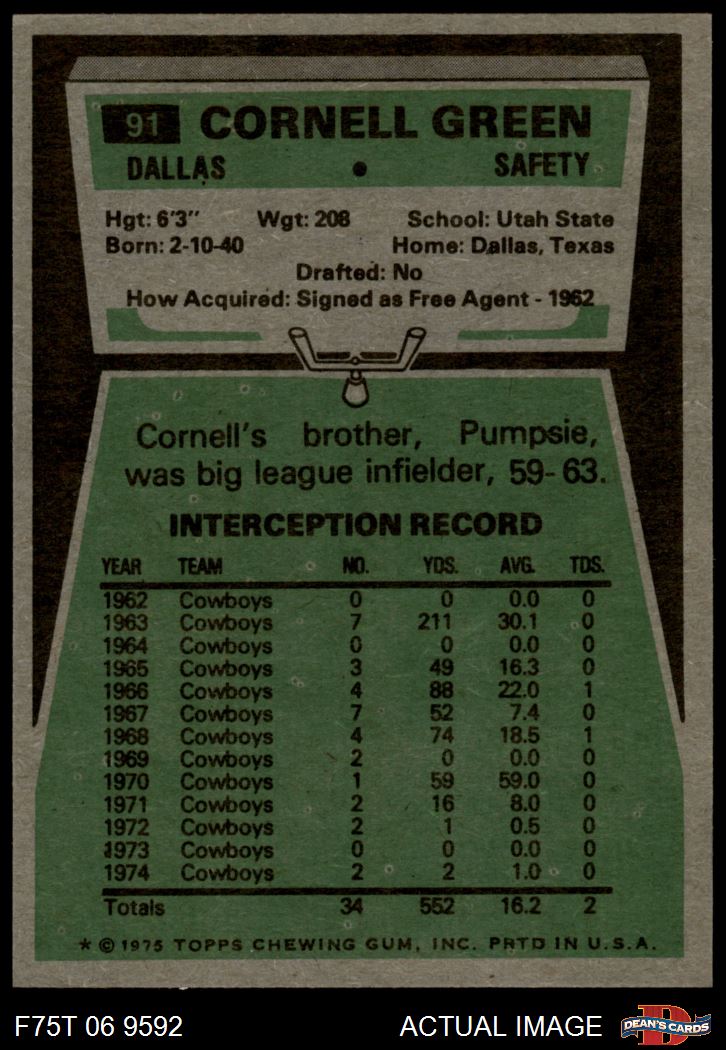 91 CORNELL GREEN

DALLAS • SAFETY

Hgt: 6'3" Wgt: 208 School: Utah State
Born: 2-10-40 Home: Dallas, Texas
Drafted: No
How Acquired: Signed as Free Agent - 1962

Cornell's brother, Pumpsie, was big league infielder, 59-63.

INTERCEPTION RECORD

| YEAR | TEAM | NO. | YDS. | AVG. | TDS. |
|---|---|---|---|---|---|
| 1962 | Cowboys | 0 | 0 | 0.0 | 0 |
| 1963 | Cowboys | 7 | 211 | 30.1 | 0 |
| 1964 | Cowboys | 0 | 0 | 0.0 | 0 |
| 1965 | Cowboys | 3 | 49 | 16.3 | 0 |
| 1966 | Cowboys | 4 | 88 | 22.0 | 1 |
| 1967 | Cowboys | 7 | 52 | 7.4 | 0 |
| 1968 | Cowboys | 4 | 74 | 18.5 | 1 |
| 1969 | Cowboys | 2 | 0 | 0.0 | 0 |
| 1970 | Cowboys | 1 | 59 | 59.0 | 0 |
| 1971 | Cowboys | 2 | 16 | 8.0 | 0 |
| 1972 | Cowboys | 2 | 1 | 0.5 | 0 |
| 1973 | Cowboys | 0 | 0 | 0.0 | 0 |
| 1974 | Cowboys | 2 | 2 | 1.0 | 0 |
| Totals | | 34 | 552 | 16.2 | 2 |

* © 1975 TOPPS CHEWING GUM, INC. PRTD IN U.S.A.

F75T 06 9592 ACTUAL IMAGE DEAN'S CARDS